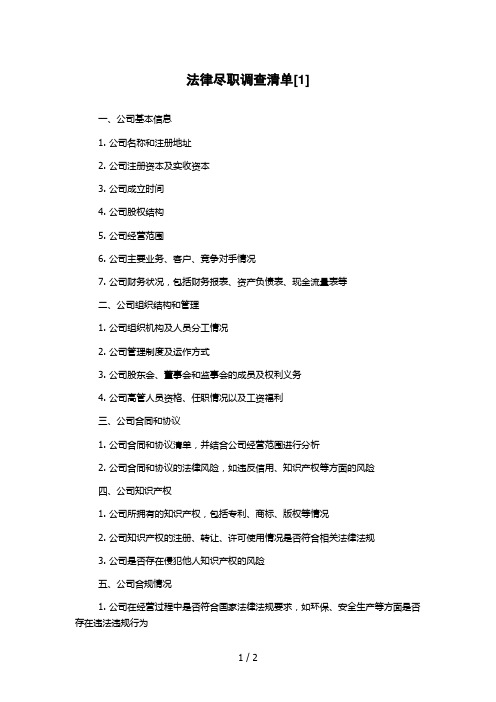 法律尽职调查清单[1]

一、公司基本信息

1. 公司名称和注册地址

2. 公司注册资本及实收资本

3. 公司成立时间

4. 公司股权结构

5. 公司经营范围

6. 公司主要业务、客户、竞争对手情况

7. 公司财务状况，包括财务报表、资产负债表、现金流量表等

二、公司组织结构和管理

1. 公司组织机构及人员分工情况

2. 公司管理制度及运作方式

3. 公司股东会、董事会和监事会的成员及权利义务

4. 公司高管人员资格、任职情况以及工资福利

三、公司合同和协议

1. 公司合同和协议清单，并结合公司经营范围进行分析

2. 公司合同和协议的法律风险，如违反信用、知识产权等方面的风险

四、公司知识产权

1. 公司所拥有的知识产权，包括专利、商标、版权等情况

2. 公司知识产权的注册、转让、许可使用情况是否符合相关法律法规

3. 公司是否存在侵犯他人知识产权的风险

五、公司合规情况

1. 公司在经营过程中是否符合国家法律法规要求，如环保、安全生产等方面是否存在违法违规行为

1 / 2